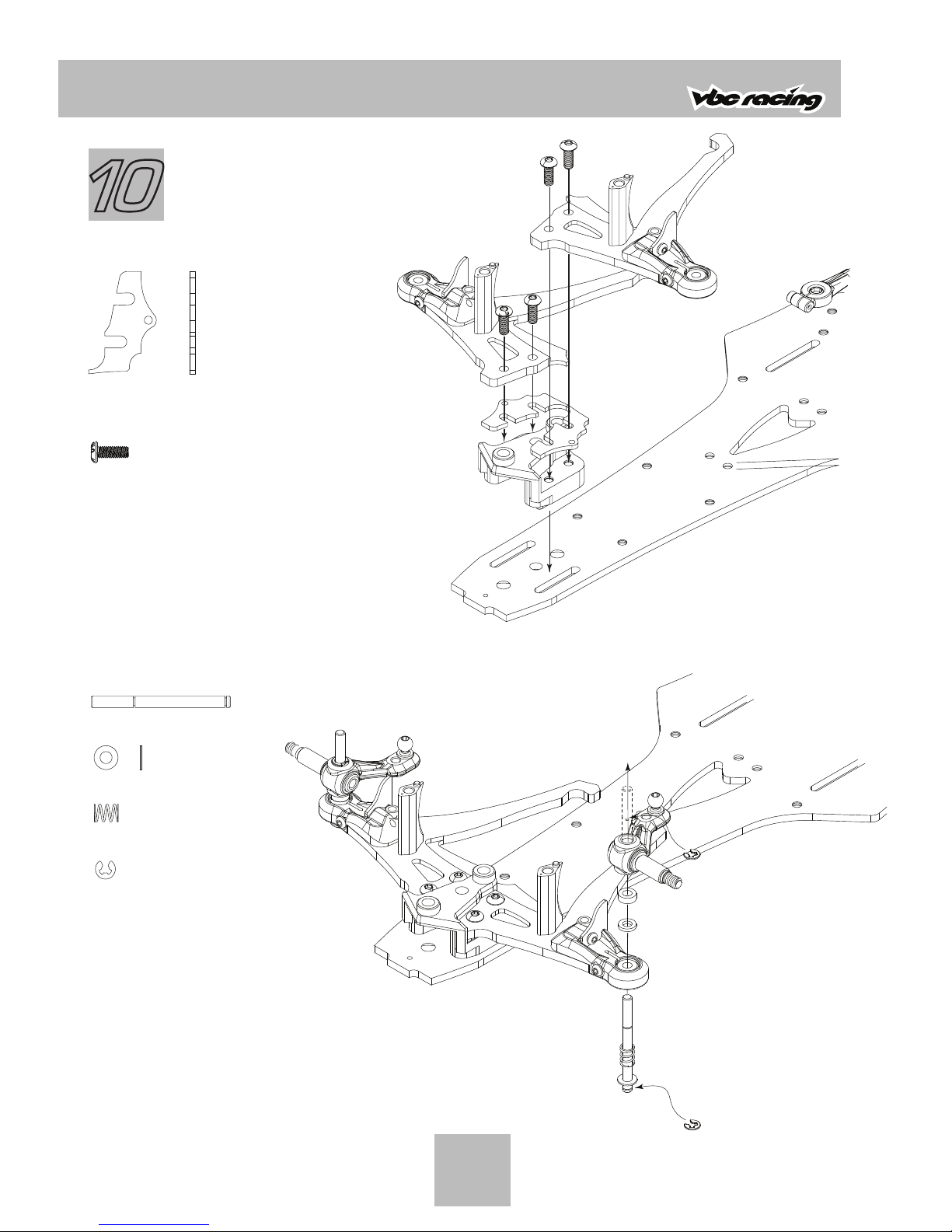 vbc racing

10